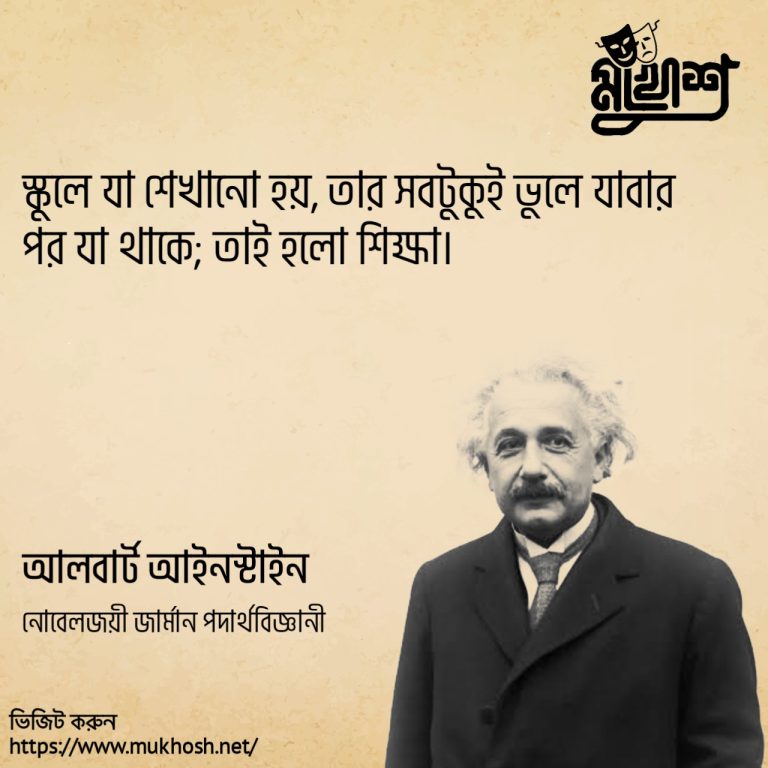 মুখোশ

স্কুলে যা শেখানো হয়, তার সবটুকুই ভুলে যাবার পর যা থাকে; তাই হলো শিক্ষা।

আলবার্ট আইনস্টাইন

নোবেলজয়ী জার্মান পদার্থবিজ্ঞানী

ভিজিট করুন
https://www.mukhosh.net/